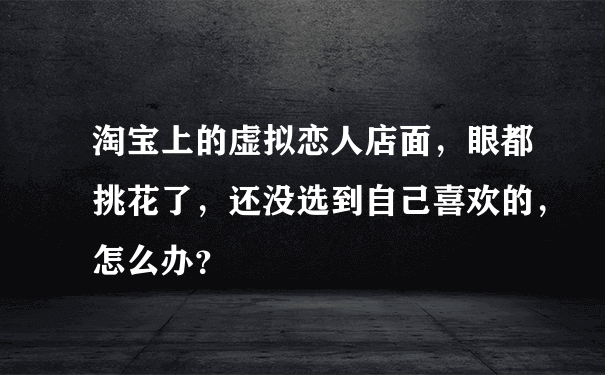 淘宝上的虚拟恋人店面，眼都挑花了，还没选到自己喜欢的，怎么办？